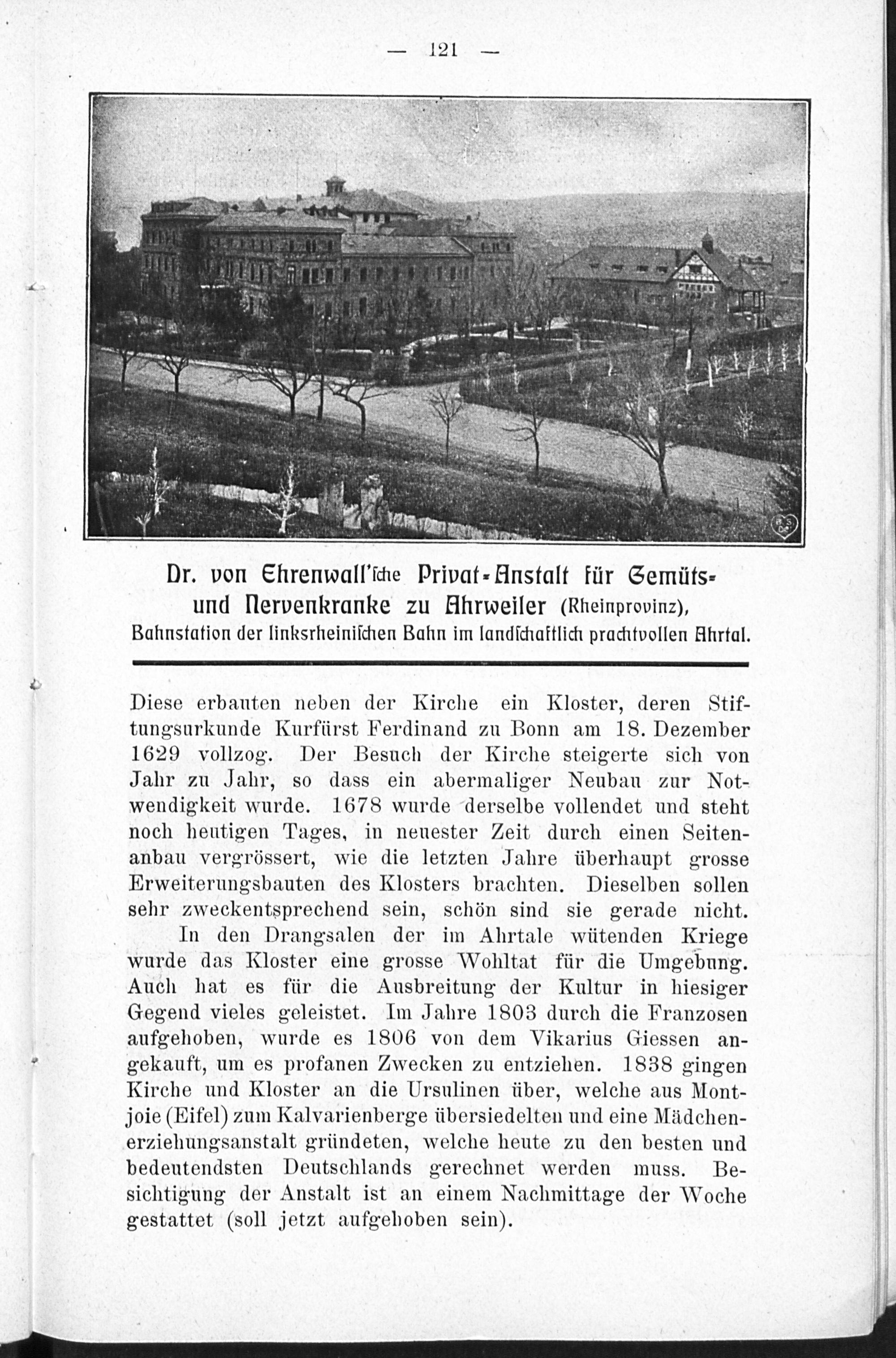 — 121 —

Dr. von Ehrenwall'sche Privat-Anstalt für Gemüts- und Nervenkranke zu Ahrweiler (Rheinprovinz), Bahnstation der linksrheinischen Bahn im landschaftlich prachtvollen Ahrtal.

Diese erbauten neben der Kirche ein Kloster, deren Stiftungsurkunde Kurfürst Ferdinand zu Bonn am 18. Dezember 1629 vollzog. Der Besuch der Kirche steigerte sich von Jahr zu Jahr, so dass ein abermaliger Neubau zur Notwendigkeit wurde. 1678 wurde derselbe vollendet und steht noch heutigen Tages, in neuester Zeit durch einen Seitenanbau vergrössert, wie die letzten Jahre überhaupt grosse Erweiterungsbauten des Klosters brachten. Dieselben sollen sehr zweckentsprechend sein, schön sind sie gerade nicht.

In den Drangsalen der im Ahrtale wütenden Kriege wurde das Kloster eine grosse Wohltat für die Umgebung. Auch hat es für die Ausbreitung der Kultur in hiesiger Gegend vieles geleistet. Im Jahre 1803 durch die Franzosen aufgehoben, wurde es 1806 von dem Vikarius Giessen angekauft, um es profanen Zwecken zu entziehen. 1838 gingen Kirche und Kloster an die Ursulinen über, welche aus Montjoie (Eifel) zum Kalvarienberge übersiedelten und eine Mädchenerziehungsanstalt gründeten, welche heute zu den besten und bedeutendsten Deutschlands gerechnet werden muss. Besichtigung der Anstalt ist an einem Nachmittage der Woche gestattet (soll jetzt aufgehoben sein).